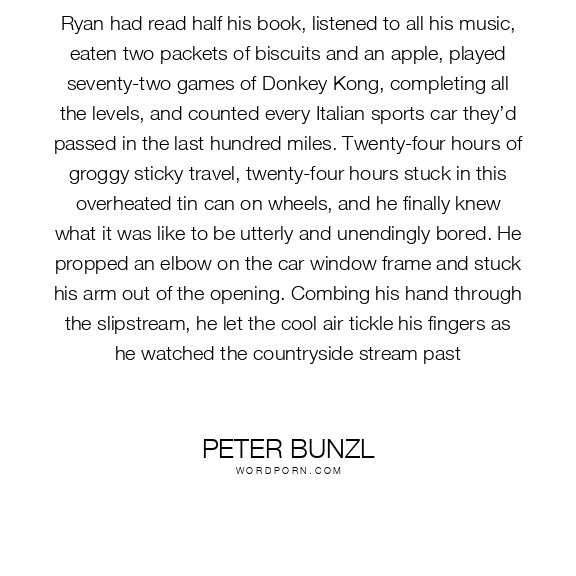 Ryan had read half his book, listened to all his music, eaten two packets of biscuits and an apple, played seventy-two games of Donkey Kong, completing all the levels, and counted every Italian sports car they'd passed in the last hundred miles. Twenty-four hours of groggy sticky travel, twenty-four hours stuck in this overheated tin can on wheels, and he finally knew what it was like to be utterly and unendingly bored. He propped an elbow on the car window frame and stuck his arm out of the opening. Combing his hand through the slipstream, he let the cool air tickle his fingers as he watched the countryside stream past

PETER BUNZL
WORDPORN.COM